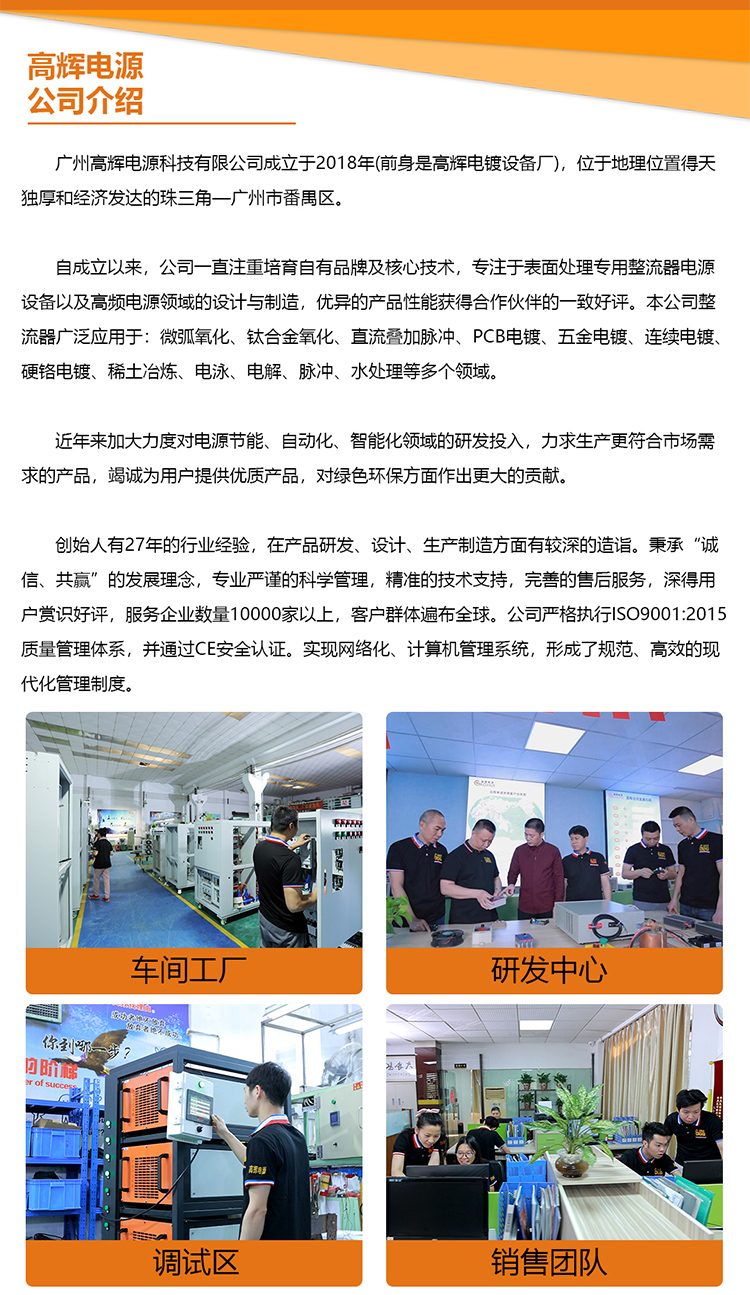 高辉电源
公司介绍

广州高辉电源科技有限公司成立于2018年(前身是高辉电镀设备厂)，位于地理位置得天独厚和经济发达的珠三角—广州市番禺区。

自成立以来，公司一直注重培育自有品牌及核心技术，专注于表面处理专用整流器电源设备以及高频电源领域的设计与制造，优异的产品性能获得合作伙伴的一致好评。本公司整流器广泛应用于：微弧氧化、钛合金氧化、直流叠加脉冲、PCB电镀、五金电镀、连续电镀、硬铬电镀、稀土冶炼、电泳、电解、脉冲、水处理等多个领域。

近年来加大力度对电源节能、自动化、智能化领域的研发投入，力求生产更符合市场需求的产品，竭诚为用户提供优质产品，对绿色环保方面作出更大的贡献。

创始人有27年的行业经验，在产品研发、设计、生产制造方面有较深的造诣。秉承“诚信、共赢”的发展理念，专业严谨的科学管理，精准的技术支持，完善的售后服务，深得用户赏识好评，服务企业数量10000家以上，客户群体遍布全球。公司严格执行ISO9001:2015质量管理体系，并通过CE安全认证。实现网络化、计算机管理系统，形成了规范、高效的现代化管理制度。

车间工厂

研发中心

调试区

销售团队